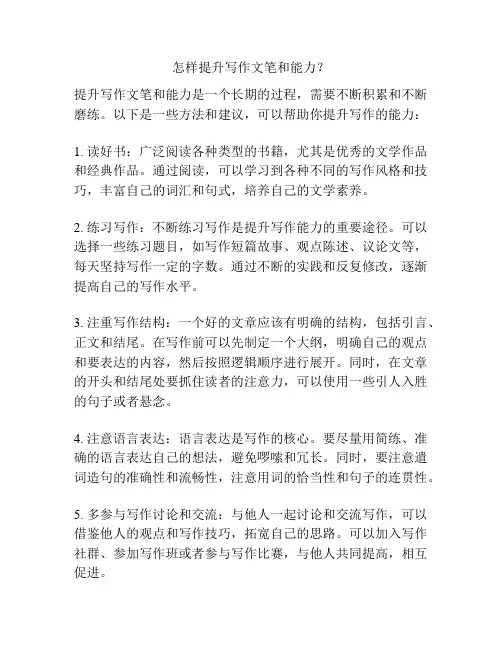 怎样提升写作文笔和能力？

提升写作文笔和能力是一个长期的过程，需要不断积累和不断磨练。以下是一些方法和建议，可以帮助你提升写作的能力：

1. 读好书：广泛阅读各种类型的书籍，尤其是优秀的文学作品和经典作品。通过阅读，可以学习到各种不同的写作风格和技巧，丰富自己的词汇和句式，培养自己的文学素养。

2. 练习写作：不断练习写作是提升写作能力的重要途径。可以选择一些练习题目，如写作短篇故事、观点陈述、议论文等，每天坚持写作一定的字数。通过不断的实践和反复修改，逐渐提高自己的写作水平。

3. 注重写作结构：一个好的文章应该有明确的结构，包括引言、正文和结尾。在写作前可以先制定一个大纲，明确自己的观点和要表达的内容，然后按照逻辑顺序进行展开。同时，在文章的开头和结尾处要抓住读者的注意力，可以使用一些引人入胜的句子或者悬念。

4. 注意语言表达：语言表达是写作的核心。要尽量用简练、准确的语言表达自己的想法，避免啰嗦和冗长。同时，要注意遣词造句的准确性和流畅性，注意用词的恰当性和句子的连贯性。

5. 多参与写作讨论和交流：与他人一起讨论和交流写作，可以借鉴他人的观点和写作技巧，拓宽自己的思路。可以加入写作社群、参加写作班或者参与写作比赛，与他人共同提高，相互促进。